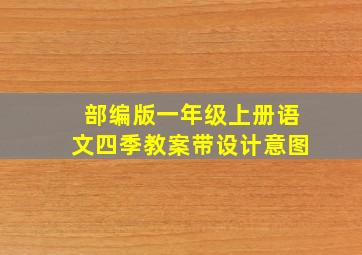 部编版一年级上册语文四季教案带设计意图